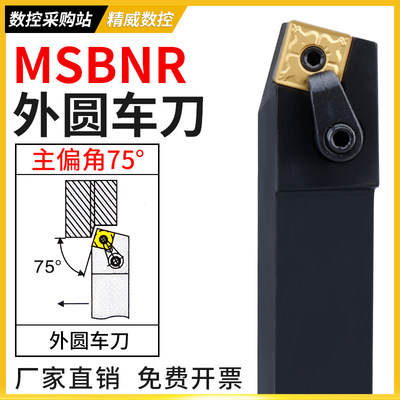 数控采购站 精威数控

MSBNR
外圆车刀

主偏角75°

75°

外圆车刀

厂家直销 免费开票